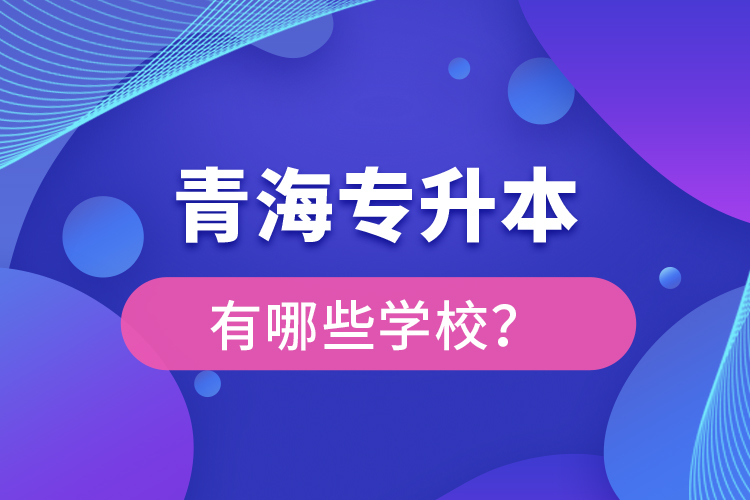 青海专升本

有哪些学校？